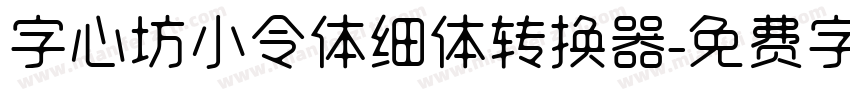 字心坊小令体细体转换器-免费字